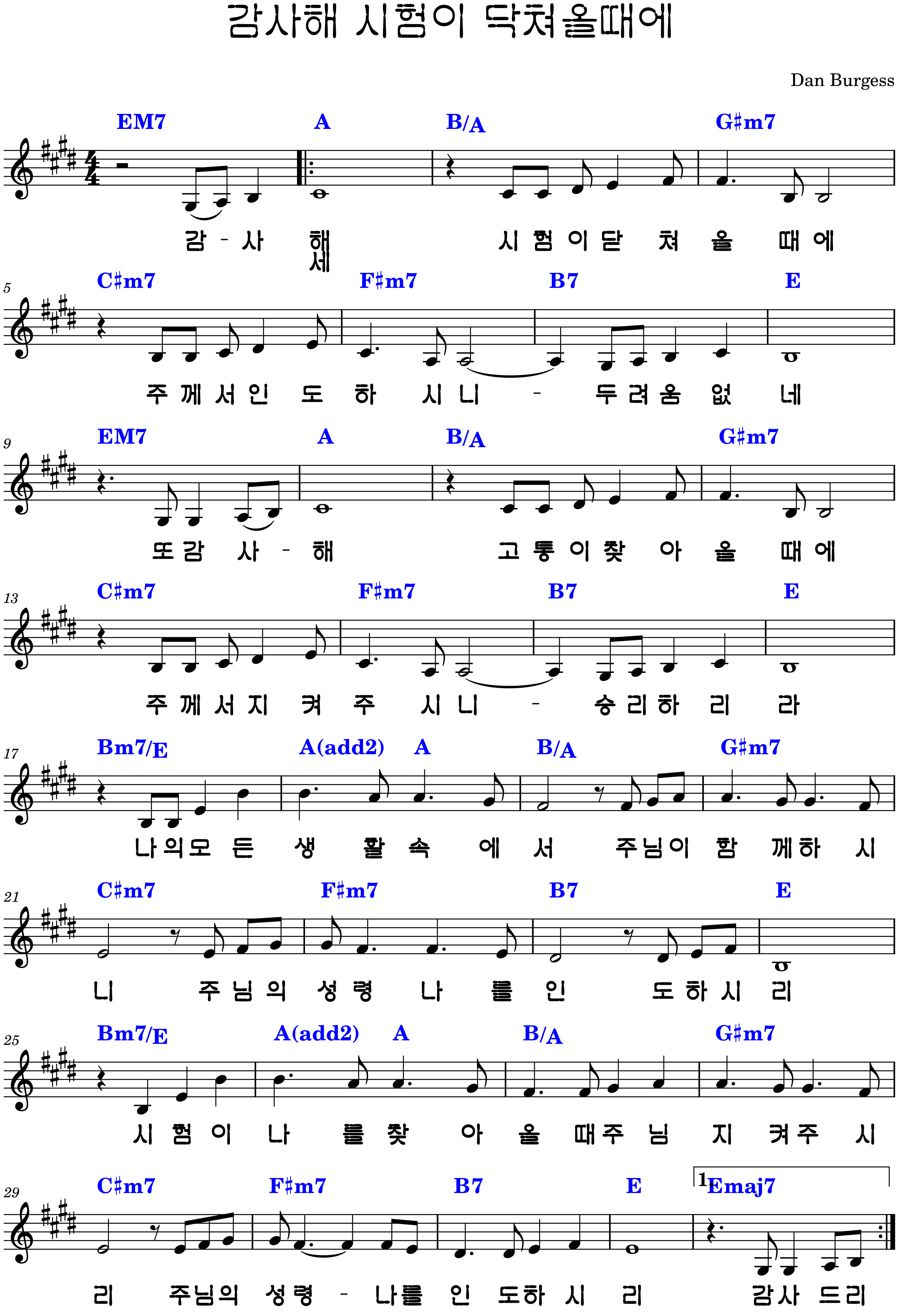 감사해 시험이 닥쳐올때에

Dan Burgess

EM7 A B/A G♯m7

감 - 사 해 세 시 험 이 닫 쳐 올 때 에

5 C♯m7 F♯m7 B7 E

주 께 서 인 도 하 시 니 - 두 려 움 없 네

9 EM7 A B/A G♯m7

또 감 사 - 해 고 통 이 찾 아 올 때 에

13 C♯m7 F♯m7 B7 E

주 께 서 지 켜 주 시 니 - 승 리 하 리 라

17 Bm7/E A(add2) A B/A G♯m7

나 의 모 든 생 활 속 에 서 주 님 이 함 께 하 시

21 C♯m7 F♯m7 B7 E

니 주 님 의 성 령 나 를 인 도 하 시 리

25 Bm7/E A(add2) A B/A G♯m7

시 험 이 나 를 찾 아 올 때 주 님 지 켜 주 시

29 C♯m7 F♯m7 B7 E 1 Emaj7

리 주 님 의 성 령 - 나 를 인 도 하 시 리 감 사 드 리